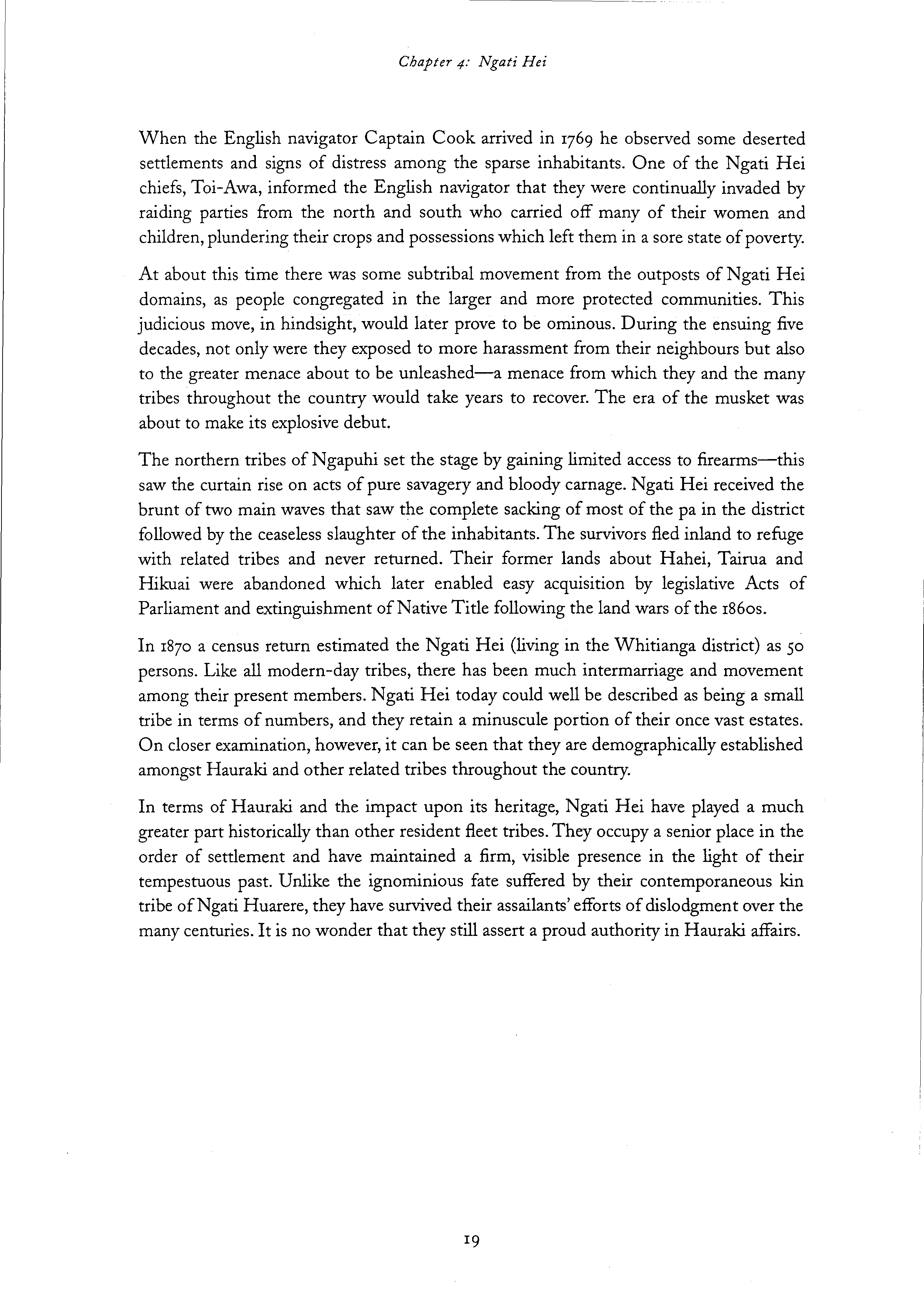 Chapter 4: Ngati Hei

When the English navigator Captain Cook arrived in 1769 he observed some deserted settlements and signs of distress among the sparse inhabitants. One of the Ngati Hei chiefs, Toi-Awa, informed the English navigator that they were continually invaded by raiding parties from the north and south who carried off many of their women and children, plundering their crops and possessions which left them in a sore state of poverty.

At about this time there was some subtribal movement from the outposts of Ngati Hei domains, as people congregated in the larger and more protected communities. This judicious move, in hindsight, would later prove to be ominous. During the ensuing five decades, not only were they exposed to more harassment from their neighbours but also to the greater menace about to be unleashed—a menace from which they and the many tribes throughout the country would take years to recover. The era of the musket was about to make its explosive debut.

The northern tribes of Ngapuhi set the stage by gaining limited access to firearms—this saw the curtain rise on acts of pure savagery and bloody carnage. Ngati Hei received the brunt of two main waves that saw the complete sacking of most of the pa in the district followed by the ceaseless slaughter of the inhabitants. The survivors fled inland to refuge with related tribes and never returned. Their former lands about Hahei, Tairua and Hikuai were abandoned which later enabled easy acquisition by legislative Acts of Parliament and extinguishment of Native Title following the land wars of the 1860s.

In 1870 a census return estimated the Ngati Hei (living in the Whitianga district) as 50 persons. Like all modern-day tribes, there has been much intermarriage and movement among their present members. Ngati Hei today could well be described as being a small tribe in terms of numbers, and they retain a minuscule portion of their once vast estates. On closer examination, however, it can be seen that they are demographically established amongst Hauraki and other related tribes throughout the country.

In terms of Hauraki and the impact upon its heritage, Ngati Hei have played a much greater part historically than other resident fleet tribes. They occupy a senior place in the order of settlement and have maintained a firm, visible presence in the light of their tempestuous past. Unlike the ignominious fate suffered by their contemporaneous kin tribe of Ngati Huarere, they have survived their assailants' efforts of dislodgment over the many centuries. It is no wonder that they still assert a proud authority in Hauraki affairs.

19